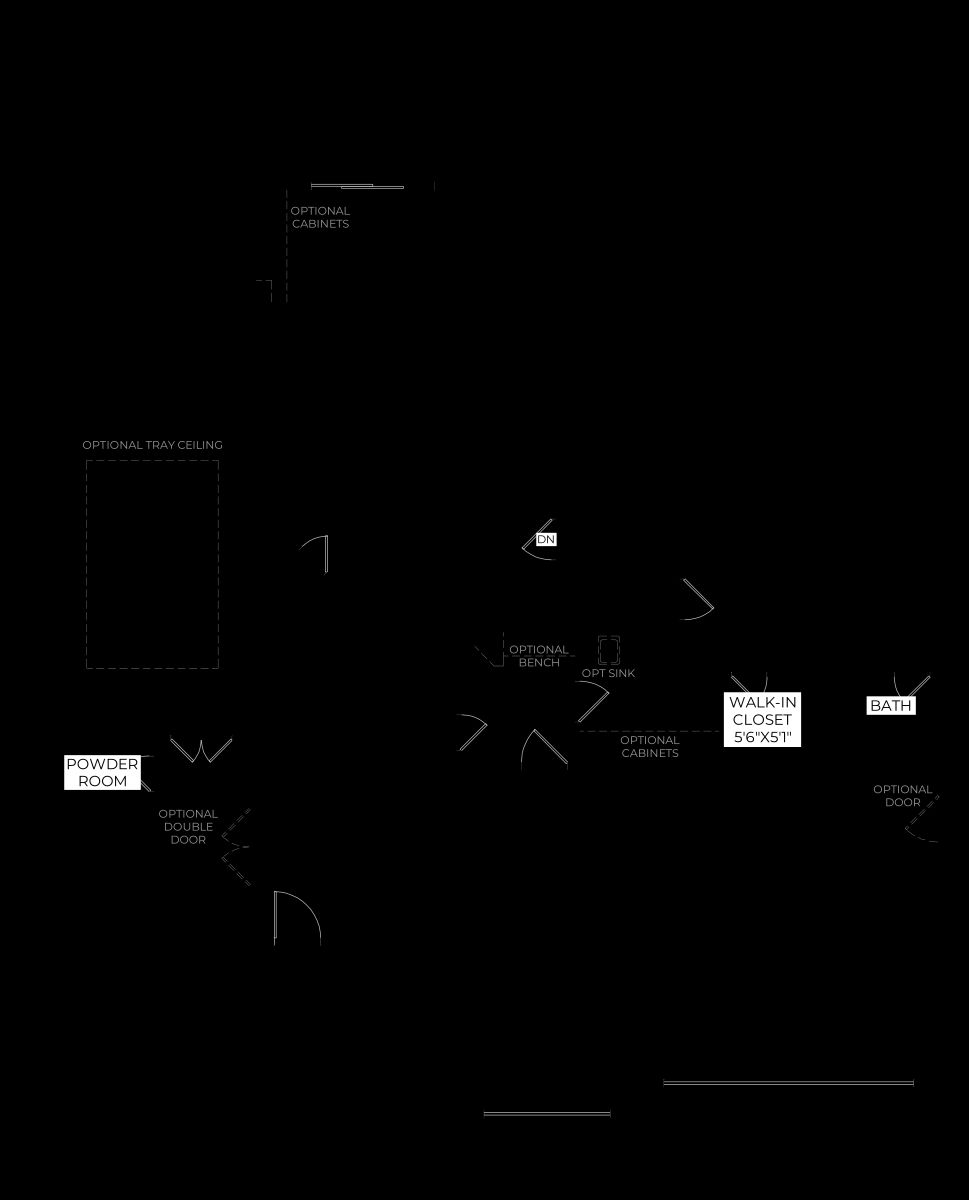 OPTIONAL CABINETS

OPTIONAL TRAY CEILING

DN

OPTIONAL BENCH

OPT SINK

WALK-IN CLOSET 5'6"X5'1"

BATH

OPTIONAL CABINETS

POWDER ROOM

OPTIONAL DOUBLE DOOR

OPTIONAL DOOR